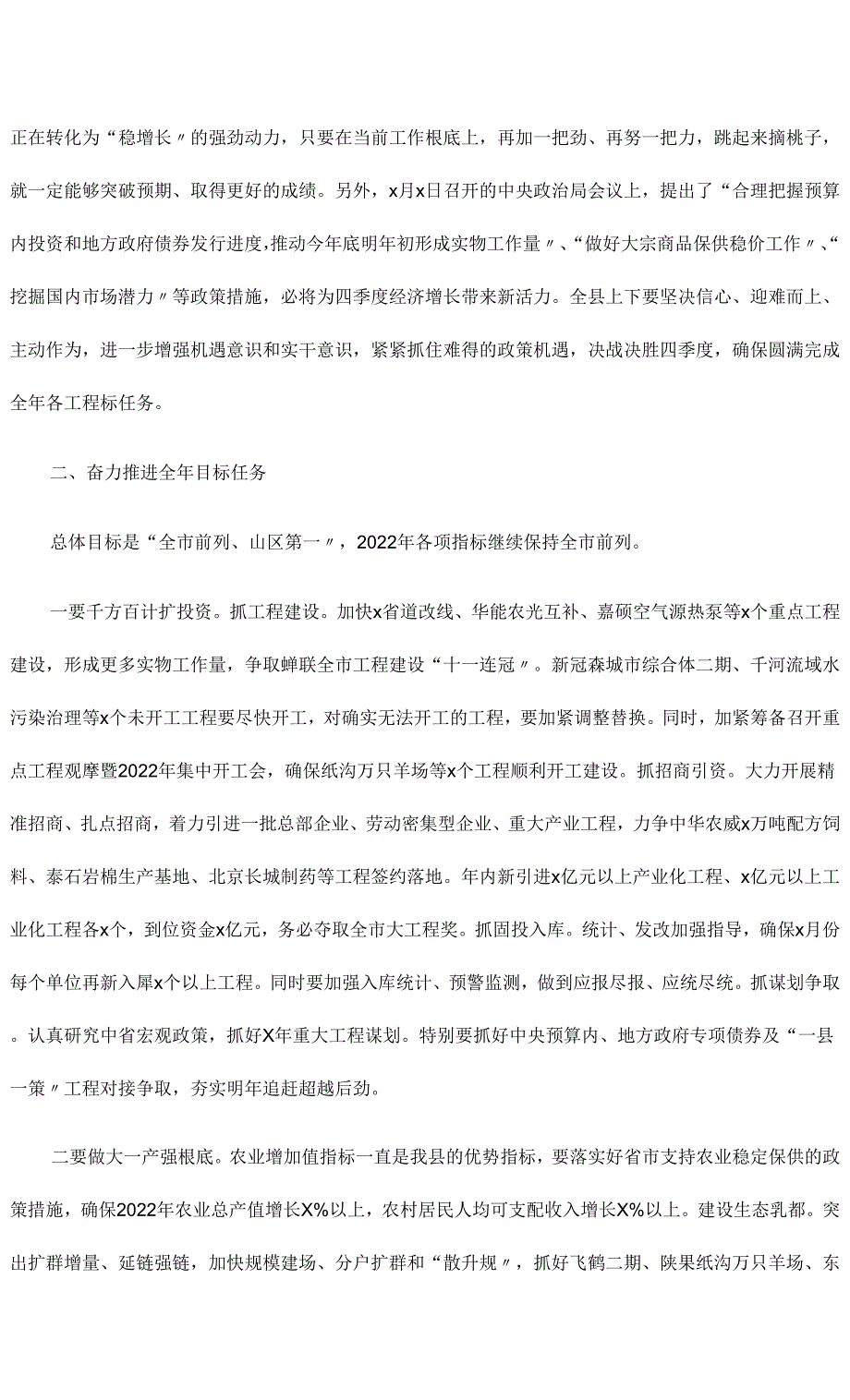 正在转化为“稳增长〃的强劲动力，只要在当前工作根底上，再加一把劲、再努一把力，跳起来摘桃子，就一定能够突破预期、取得更好的成绩。另外，x月x日召开的中央政治局会议上，提出了“合理把握预算内投资和地方政府债券发行进度，推动今年底明年初形成实物工作量〃、“做好大宗商品保供稳价工作〃、“挖掘国内市场潜力〃等政策措施，必将为四季度经济增长带来新活力。全县上下要坚决信心、迎难而上、主动作为，进一步增强机遇意识和实干意识，紧紧抓住难得的政策机遇，决战决胜四季度，确保圆满完成全年各工程标任务。

二、奋力推进全年目标任务

总体目标是“全市前列、山区第一〃，2022年各项指标继续保持全市前列。

一要千方百计扩投资。抓工程建设。加快x省道改线、华能农光互补、嘉硕空气源热泵等x个重点工程建设，形成更多实物工作量，争取蝉联全市工程建设“十一连冠〃。新冠森城市综合体二期、千河流域水污染治理等x个未开工工程要尽快开工，对确实无法开工的工程，要加紧调整替换。同时，加紧筹备召开重点工程观摩暨2022年集中开工会，确保纸沟万只羊场等x个工程顺利开工建设。抓招商引资。大力开展精准招商、扎点招商，着力引进一批总部企业、劳动密集型企业、重大产业工程，力争中华农威x万吨配方饲料、泰石岩棉生产基地、北京长城制药等工程签约落地。年内新引进x亿元以上产业化工程、x亿元以上工业化工程各x个，到位资金x亿元，务必夺取全市大工程奖。抓固投入库。统计、发改加强指导，确保x月份每个单位再新入犀x个以上工程。同时要加强入库统计、预警监测，做到应报尽报、应统尽统。抓谋划争取。认真研究中省宏观政策，抓好X年重大工程谋划。特别要抓好中央预算内、地方政府专项债券及“一县一策〃工程对接争取，夯实明年追赶超越后劲。

二要做大一产强根底。农业增加值指标一直是我县的优势指标，要落实好省市支持农业稳定保供的政策措施，确保2022年农业总产值增长X%以上，农村居民人均可支配收入增长X%以上。建设生态乳都。突出扩群增量、延链强链，加快规模建场、分户扩群和“散升规〃，抓好飞鹤二期、陕果纸沟万只羊场、东